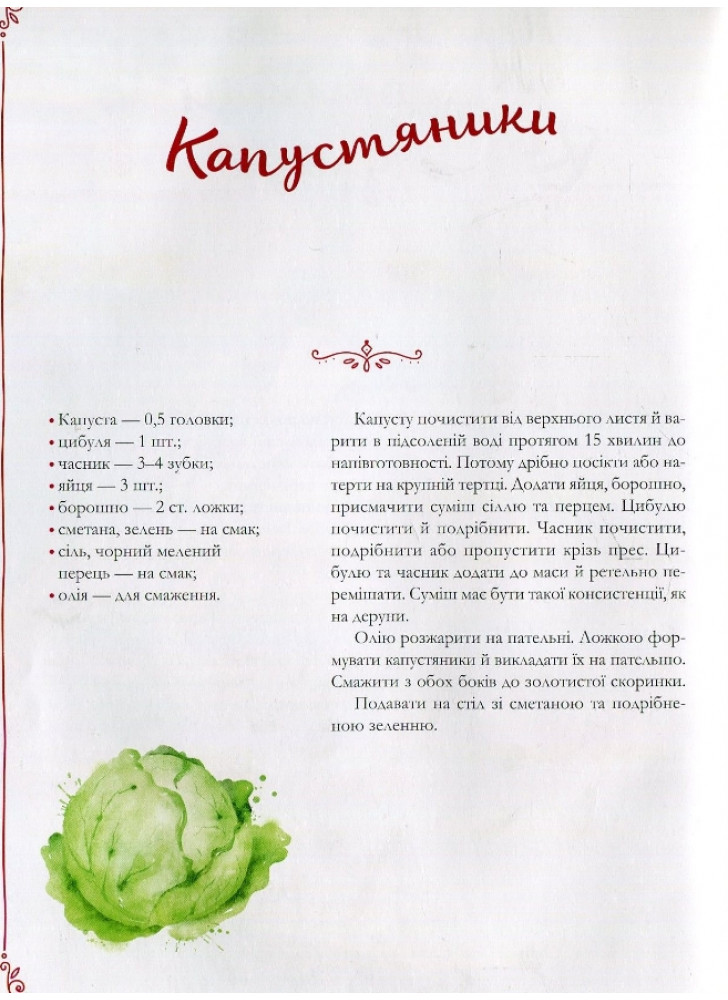 Капустяники

• Капуста — 0,5 головки;
• цибуля — 1 шт.;
• часник — 3–4 зубки;
• яйця — 3 шт.;
• борошно — 2 ст. ложки;
• сметана, зелень — на смак;
• сіль, чорний мелений перець — на смак;
• олія — для смаження.

Капусту почистити від верхнього листя й варити в підсоленій воді протягом 15 хвилин до напівготовності. Потому дрібно посікти або натерти на крупній тертці. Додати яйця, борошно, присмачити суміш сіллю та перцем. Цибулю почистити й подрібнити. Часник почистити, подрібнити або пропустити крізь прес. Цибулю та часник додати до маси й ретельно перемішати. Суміш має бути такої консистенції, як на деруни.

Олію розжарити на пательні. Ложкою формувати капустяники й викладати їх на пательню. Смажити з обох боків до золотистої скоринки.

Подавати на стіл зі сметаною та подрібненою зеленню.